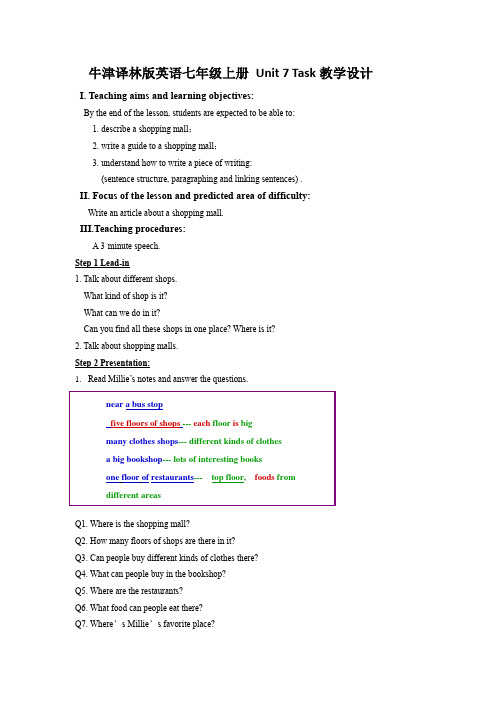 牛津译林版英语七年级上册 Unit 7 Task 教学设计

I. Teaching aims and learning objectives:

By the end of the lesson, students are expected to be able to:

1. describe a shopping mall;

2. write a guide to a shopping mall;

3. understand how to write a piece of writing: (sentence structure, paragraphing and linking sentences) .

II. Focus of the lesson and predicted area of difficulty:

Write an article about a shopping mall.

III.Teaching procedures:

A 3 minute speech.

Step 1 Lead-in

1. Talk about different shops.

What kind of shop is it?

What can we do in it?

Can you find all these shops in one place? Where is it?

2. Talk about shopping malls.

Step 2 Presentation:

1. Read Millie's notes and answer the questions.

near a bus stop

five floors of shops --- each floor is big

many clothes shops--- different kinds of clothes

a big bookshop--- lots of interesting books

one floor of restaurants--- top floor, foods from different areas

Q1. Where is the shopping mall?

Q2. How many floors of shops are there in it?

Q3. Can people buy different kinds of clothes there?

Q4. What can people buy in the bookshop?

Q5. Where are the restaurants?

Q6. What food can people eat there?

Q7. Where's Millie's favorite place?